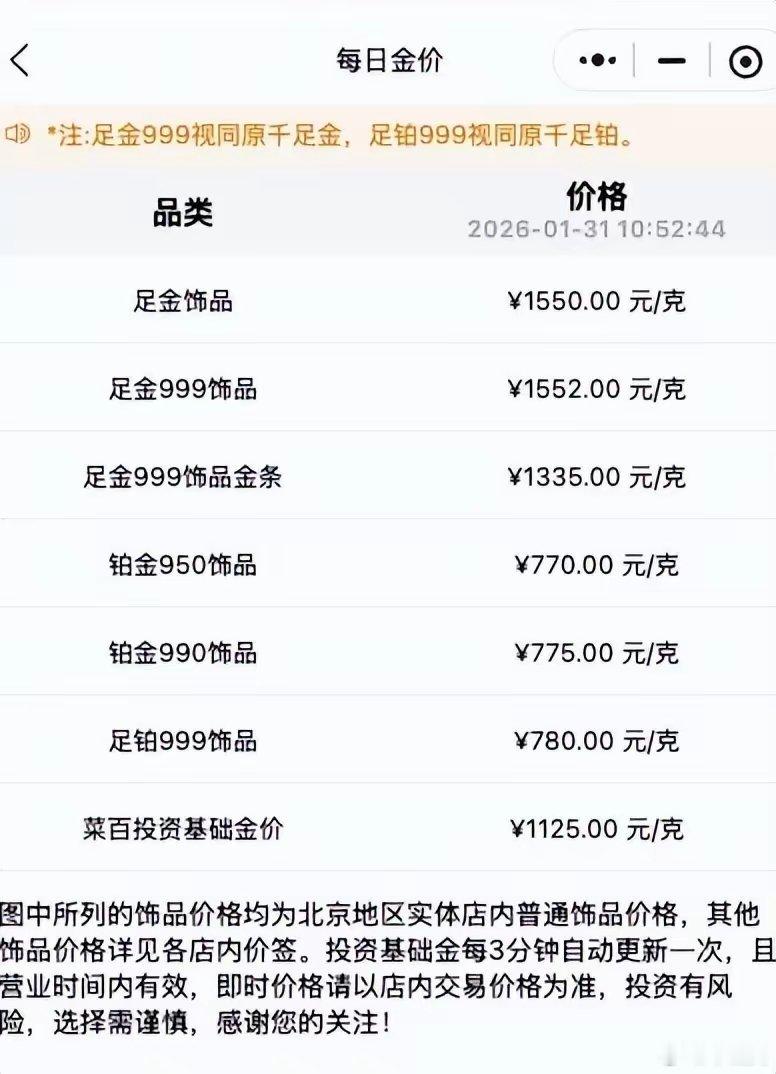 每日金价

*注:足金999视同原千足金，足铂999视同原千足铂。

| 品类 | 价格 2026-01-31 10:52:44 |
|---|---|
| 足金饰品 | ¥1550.00 元/克 |
| 足金999饰品 | ¥1552.00 元/克 |
| 足金999饰品金条 | ¥1335.00 元/克 |
| 铂金950饰品 | ¥770.00 元/克 |
| 铂金990饰品 | ¥775.00 元/克 |
| 足铂999饰品 | ¥780.00 元/克 |
| 菜百投资基础金价 | ¥1125.00 元/克 |

图中所列的饰品价格均为北京地区实体店内普通饰品价格，其他饰品价格详见各店内价签。投资基础金每3分钟自动更新一次，且营业时间内有效，即时价格请以店内交易价格为准，投资有风险，选择需谨慎，感谢您的关注！